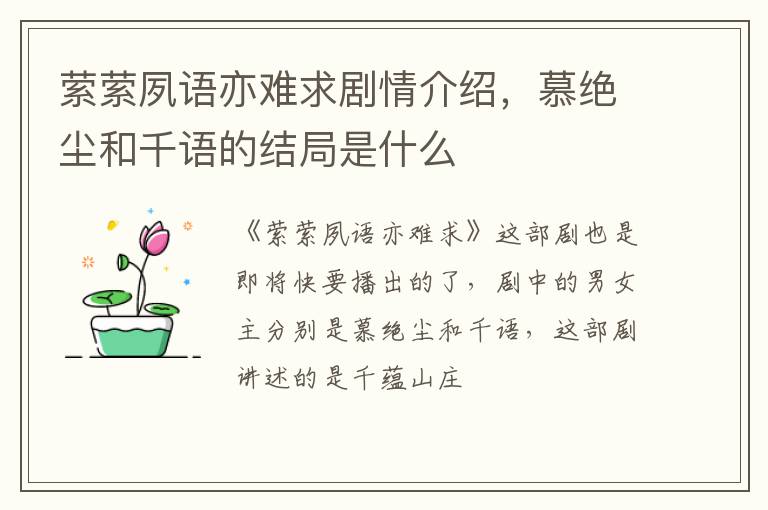 萦萦夙语亦难求剧情介绍，慕绝尘和千语的结局是什么

《萦萦夙语亦难求》这部剧也是即将快要播出的了，剧中的男女主分别是慕绝尘和千语，这部剧讲述的是千蕴山庄